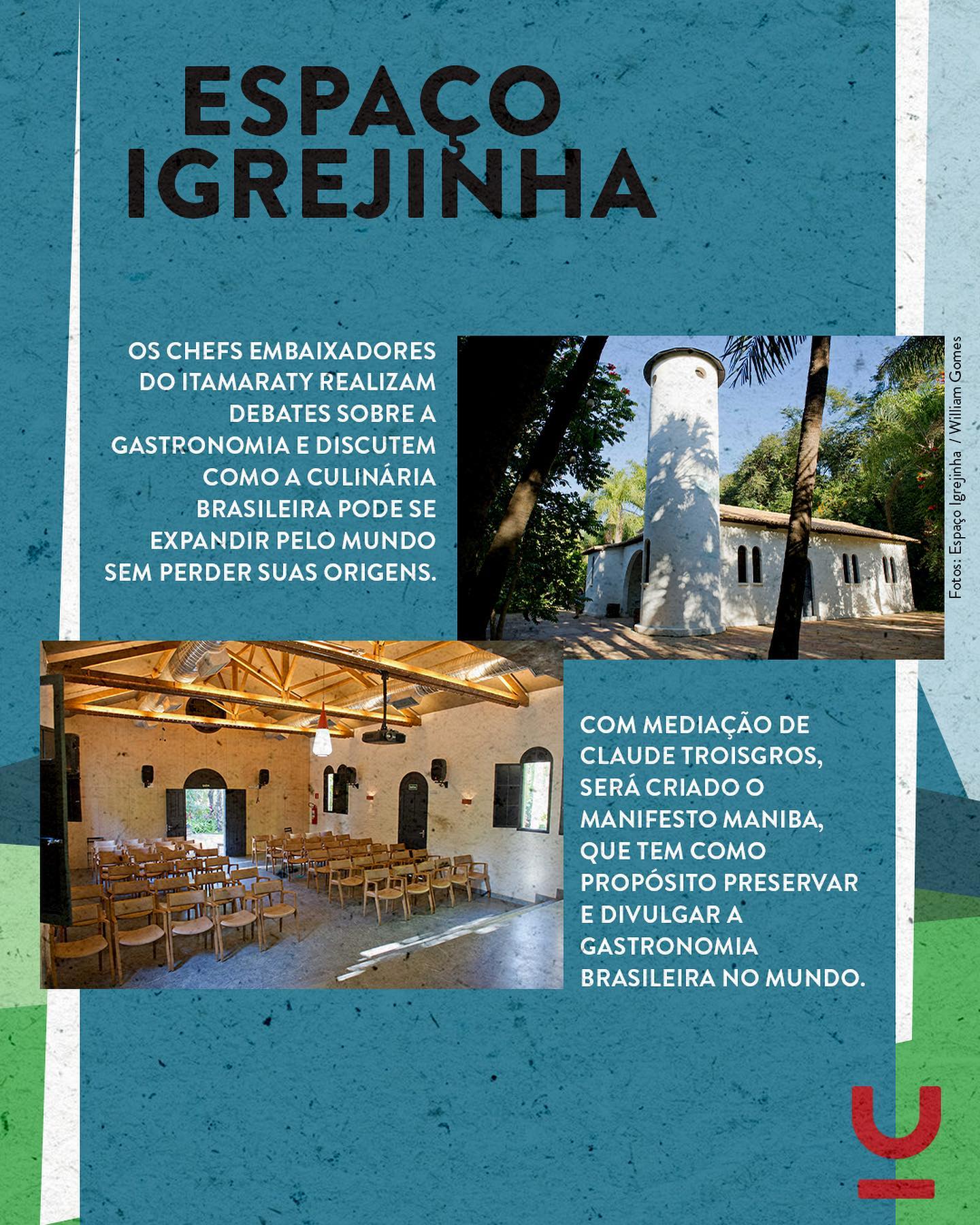 ESPAÇO IGREJINHA

OS CHEFS EMBAIXADORES DO ITAMARATY REALIZAM DEBATES SOBRE A GASTRONOMIA E DISCUTEM COMO A CULINÁRIA BRASILEIRA PODE SE EXPANDIR PELO MUNDO SEM PERDER SUAS ORIGENS.

Fotos: Espaço Igrejinha / William Gomes

COM MEDIAÇÃO DE CLAUDE TROISGROS, SERÁ CRIADO O MANIFESTO MANIBA, QUE TEM COMO PROPÓSITO PRESERVAR E DIVULGAR A GASTRONOMIA BRASILEIRA NO MUNDO.